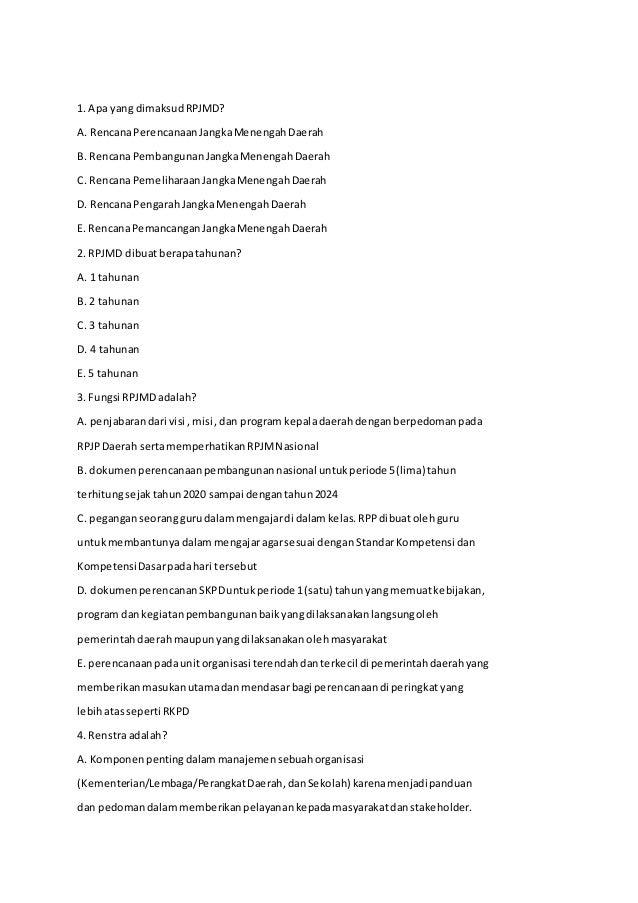 1. Apa yang dimaksud RPJMD?

A. Rencana Perencanaan Jangka Menengah Daerah

B. Rencana Pembangunan Jangka Menengah Daerah

C. Rencana Pemeliharaan Jangka Menengah Daerah

D. Rencana Pengarah Jangka Menengah Daerah

E. Rencana Pemancangan Jangka Menengah Daerah

2. RPJMD dibuat berapa tahunan?

A. 1 tahunan

B. 2 tahunan

C. 3 tahunan

D. 4 tahunan

E. 5 tahunan

3. Fungsi RPJMD adalah?

A. penjabaran dari visi, misi, dan program kepala daerah dengan berpedoman pada RPJP Daerah serta memperhatikan RPJM Nasional

B. dokumen perencanaan pembangunan nasional untuk periode 5 (lima) tahun terhitung sejak tahun 2020 sampai dengan tahun 2024

C. pegangan seorang guru dalam mengajar di dalam kelas. RPP dibuat oleh guru untuk membantunya dalam mengajar agar sesuai dengan Standar Kompetensi dan Kompetensi Dasar pada hari tersebut

D. dokumen perencanan SKPD untuk periode 1 (satu) tahun yang memuat kebijakan, program dan kegiatan pembangunan baik yang dilaksanakan langsung oleh pemerintah daerah maupun yang dilaksanakan oleh masyarakat

E. perencanaan pada unit organisasi terendah dan terkecil di pemerintah daerah yang memberikan masukan utama dan mendasar bagi perencanaan di peringkat yang lebih atas seperti RKPD

4. Renstra adalah?

A. Komponen penting dalam manajemen sebuah organisasi (Kementerian/Lembaga/Perangkat Daerah, dan Sekolah) karena menjadi panduan dan pedoman dalam memberikan pelayanan kepada masyarakat dan stakeholder.